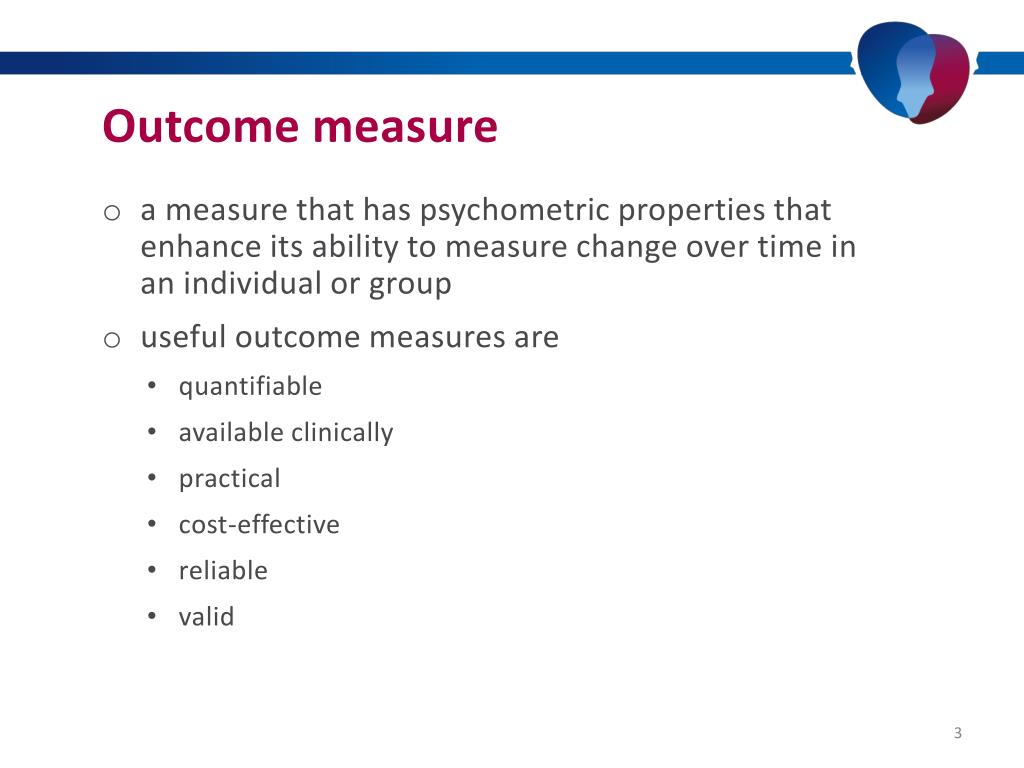 Outcome measure

o a measure that has psychometric properties that enhance its ability to measure change over time in an individual or group

o useful outcome measures are

• quantifiable
• available clinically
• practical
• cost-effective
• reliable
• valid

3